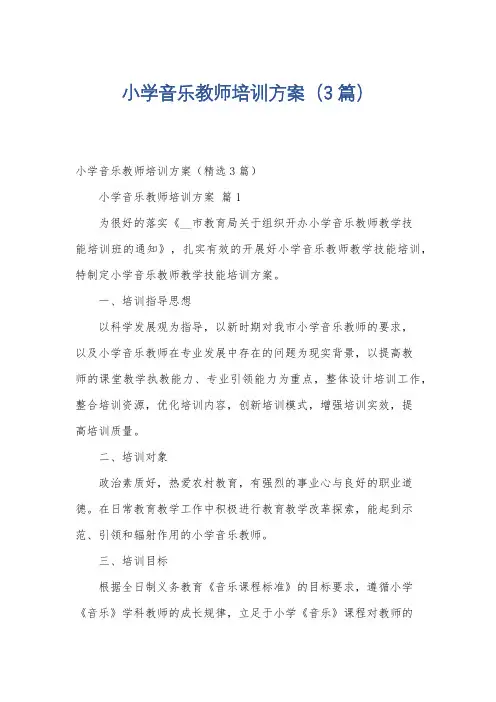 小学音乐教师培训方案（3篇）

小学音乐教师培训方案（精选3篇）

小学音乐教师培训方案 篇1

为很好的落实《__市教育局关于组织开办小学音乐教师教学技能培训班的通知》，扎实有效的开展好小学音乐教师教学技能培训，特制定小学音乐教师教学技能培训方案。

一、培训指导思想

以科学发展观为指导，以新时期对我市小学音乐教师的要求，以及小学音乐教师在专业发展中存在的问题为现实背景，以提高教师的课堂教学执教能力、专业引领能力为重点，整体设计培训工作，整合培训资源，优化培训内容，创新培训模式，增强培训实效，提高培训质量。

二、培训对象

政治素质好，热爱农村教育，有强烈的事业心与良好的职业道德。在日常教育教学工作中积极进行教育教学改革探索，能起到示范、引领和辐射作用的小学音乐教师。

三、培训目标

根据全日制义务教育《音乐课程标准》的目标要求，遵循小学《音乐》学科教师的成长规律，立足于小学《音乐》课程对教师的